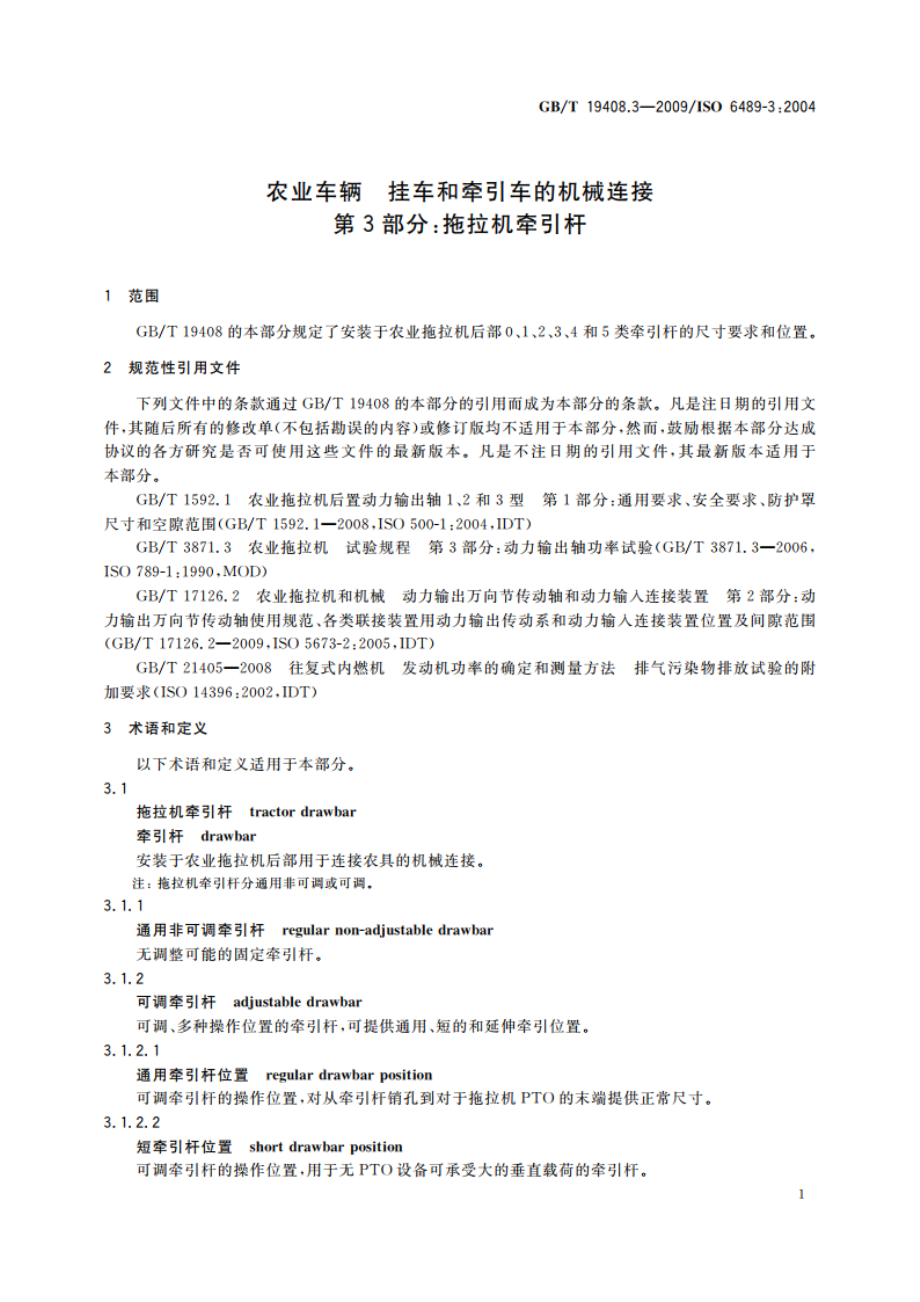 GB/T 19408.3—2009/ISO 6489-3:2004

农业车辆　挂车和牵引车的机械连接
第3部分:拖拉机牵引杆

1　范围

GB/T 19408的本部分规定了安装于农业拖拉机后部0、1、2、3、4和5类牵引杆的尺寸要求和位置。

2　规范性引用文件

下列文件中的条款通过GB/T 19408的本部分的引用而成为本部分的条款。凡是注日期的引用文件,其随后所有的修改单(不包括勘误的内容)或修订版均不适用于本部分,然而,鼓励根据本部分达成协议的各方研究是否可使用这些文件的最新版本。凡是不注日期的引用文件,其最新版本适用于本部分。

GB/T 1592.1　农业拖拉机后置动力输出轴1、2和3型　第1部分:通用要求、安全要求、防护罩尺寸和空隙范围(GB/T 1592.1—2008,ISO 500-1:2004,IDT)

GB/T 3871.3　农业拖拉机　试验规程　第3部分:动力输出轴功率试验(GB/T 3871.3—2006,ISO 789-1:1990,MOD)

GB/T 17126.2　农业拖拉机和机械　动力输出万向节传动轴和动力输入连接装置　第2部分:动力输出万向节传动轴使用规范、各类联接装置用动力输出传动系和动力输入连接装置位置及间隙范围(GB/T 17126.2—2009,ISO 5673-2:2005,IDT)

GB/T 21405—2008　往复式内燃机　发动机功率的确定和测量方法　排气污染物排放试验的附加要求(ISO 14396:2002,IDT)

3　术语和定义

以下术语和定义适用于本部分。

3.1
拖拉机牵引杆　tractor drawbar
牵引杆　drawbar
安装于农业拖拉机后部用于连接农具的机械连接。
注:拖拉机牵引杆分通用非可调或可调。

3.1.1
通用非可调牵引杆　regular non-adjustable drawbar
无调整可能的固定牵引杆。

3.1.2
可调牵引杆　adjustable drawbar
可调、多种操作位置的牵引杆,可提供通用、短的和延伸牵引位置。

3.1.2.1
通用牵引杆位置　regular drawbar position
可调牵引杆的操作位置,对从牵引杆销孔到对于拖拉机PTO的末端提供正常尺寸。

3.1.2.2
短牵引杆位置　short drawbar position
可调牵引杆的操作位置,用于无PTO设备可承受大的垂直载荷的牵引杆。

1